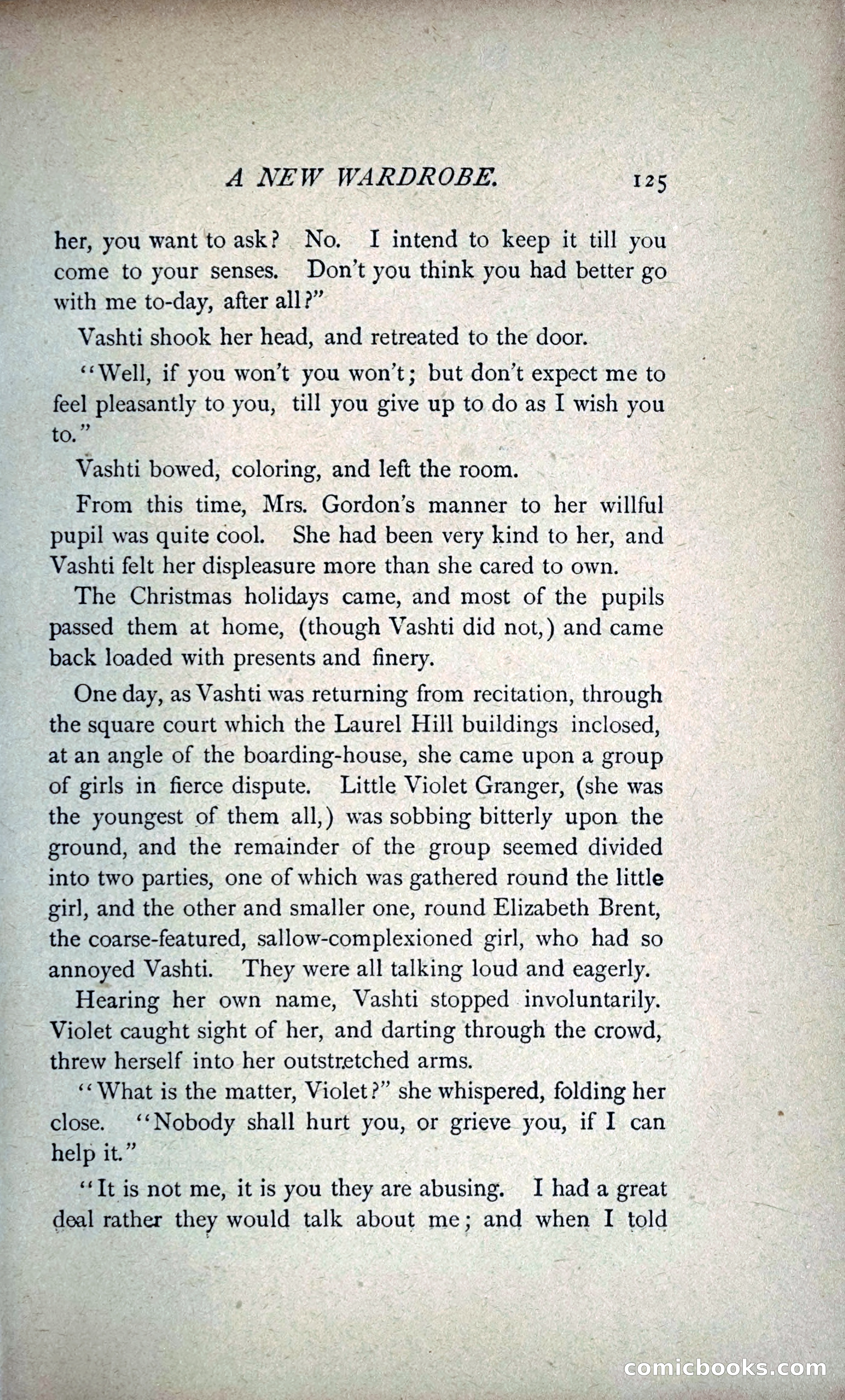 A NEW WARDROBE. 125

her, you want to ask? No. I intend to keep it till you come to your senses. Don't you think you had better go with me to-day, after all?"

Vashti shook her head, and retreated to the door.

"Well, if you won't you won't; but don't expect me to feel pleasantly to you, till you give up to do as I wish you to."

Vashti bowed, coloring, and left the room.

From this time, Mrs. Gordon's manner to her willful pupil was quite cool. She had been very kind to her, and Vashti felt her displeasure more than she cared to own.

The Christmas holidays came, and most of the pupils passed them at home, (though Vashti did not,) and came back loaded with presents and finery.

One day, as Vashti was returning from recitation, through the square court which the Laurel Hill buildings inclosed, at an angle of the boarding-house, she came upon a group of girls in fierce dispute. Little Violet Granger, (she was the youngest of them all,) was sobbing bitterly upon the ground, and the remainder of the group seemed divided into two parties, one of which was gathered round the little girl, and the other and smaller one, round Elizabeth Brent, the coarse-featured, sallow-complexioned girl, who had so annoyed Vashti. They were all talking loud and eagerly.

Hearing her own name, Vashti stopped involuntarily. Violet caught sight of her, and darting through the crowd, threw herself into her outstretched arms.

"What is the matter, Violet?" she whispered, folding her close. "Nobody shall hurt you, or grieve you, if I can help it."

"It is not me, it is you they are abusing. I had a great deal rather they would talk about me; and when I told

comicbooks.com